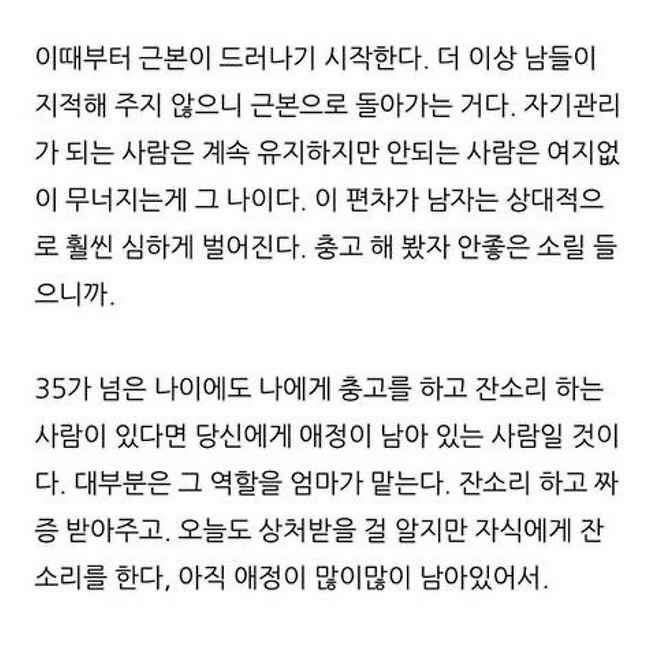 이때부터 근본이 드러나기 시작한다. 더 이상 남들이 지적해 주지 않으니 근본으로 돌아가는 거다. 자기관리가 되는 사람은 계속 유지하지만 안되는 사람은 여지없이 무너지는게 그 나이다. 이 편차가 남자는 상대적으로 훨씬 심하게 벌어진다. 충고 해 봤자 안좋은 소릴 들으니까.

35가 넘은 나이에도 나에게 충고를 하고 잔소리 하는 사람이 있다면 당신에게 애정이 남아 있는 사람일 것이다. 대부분은 그 역할을 엄마가 맡는다. 잔소리 하고 짜증 받아주고. 오늘도 상처받을 걸 알지만 자식에게 잔소리를 한다, 아직 애정이 많이많이 남아있어서.